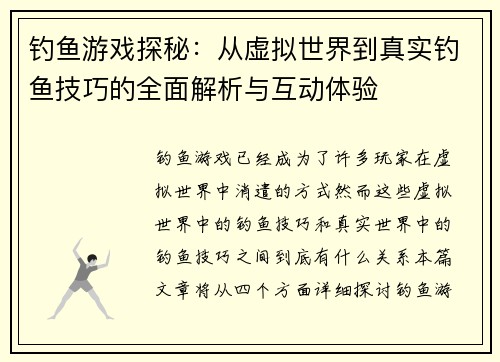 钓鱼游戏探秘：从虚拟世界到真实钓鱼技巧的全面解析与互动体验

钓鱼游戏已经成为了许多玩家在虚拟世界中消遣的方式然而这些虚拟世界中的钓鱼技巧和真实世界中的钓鱼技巧之间到底有什么关系本篇文章将从四个方面详细探讨钓鱼游